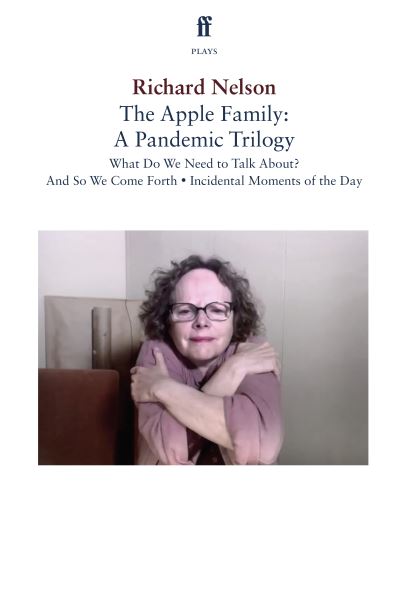 ff

PLAYS

Richard Nelson

The Apple Family: A Pandemic Trilogy

What Do We Need to Talk About?
And So We Come Forth • Incidental Moments of the Day